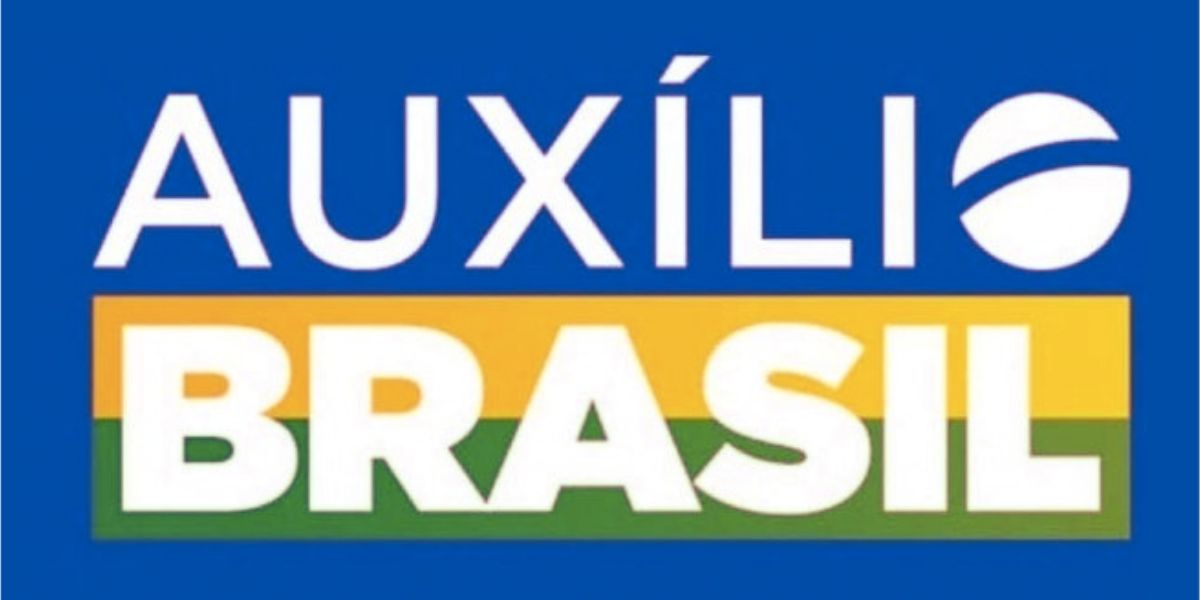 AUXÍLIO
BRASIL